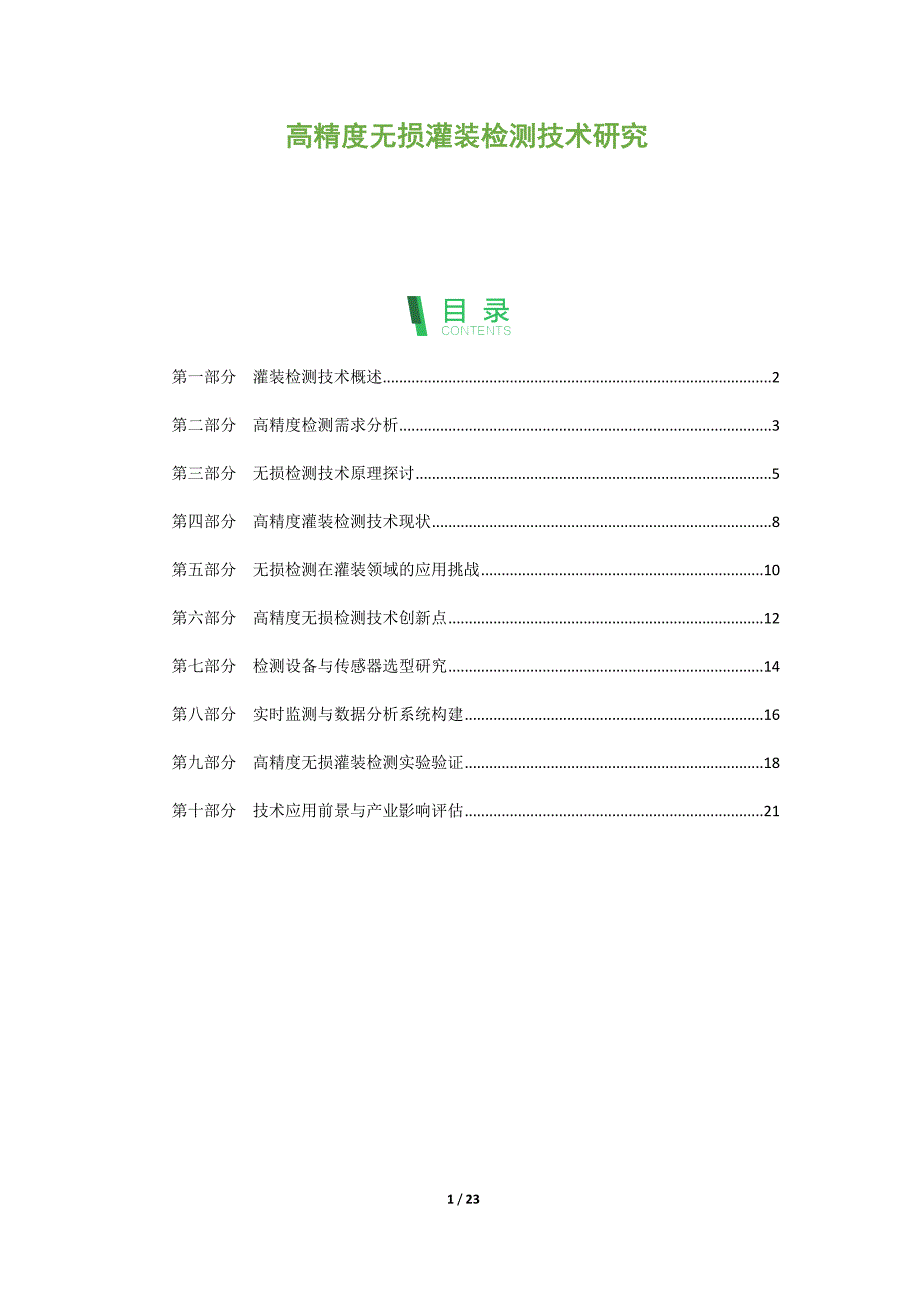 高精度无损灌装检测技术研究

目录
CONTENTS

第一部分　灌装检测技术概述..........2

第二部分　高精度检测需求分析..........3

第三部分　无损检测技术原理探讨..........5

第四部分　高精度灌装检测技术现状..........8

第五部分　无损检测在灌装领域的应用挑战..........10

第六部分　高精度无损检测技术创新点..........12

第七部分　检测设备与传感器选型研究..........14

第八部分　实时监测与数据分析系统构建..........16

第九部分　高精度无损灌装检测实验验证..........18

第十部分　技术应用前景与产业影响评估..........21

1 / 23